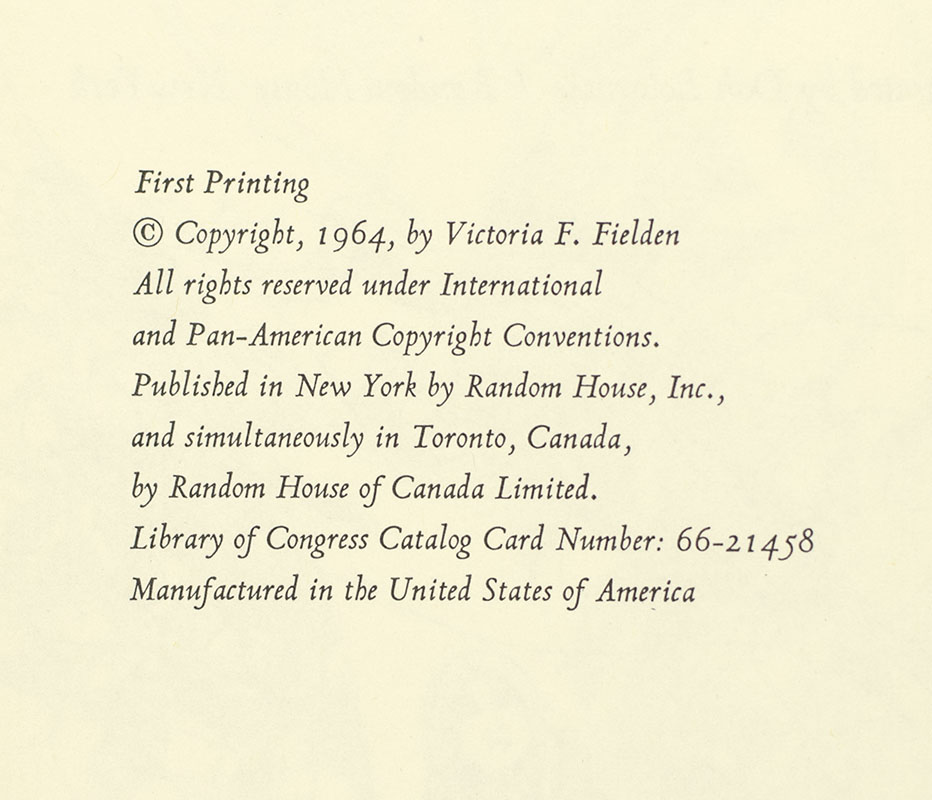 First Printing
© Copyright, 1964, by Victoria F. Fielden
All rights reserved under International and Pan-American Copyright Conventions.
Published in New York by Random House, Inc., and simultaneously in Toronto, Canada, by Random House of Canada Limited.
Library of Congress Catalog Card Number: 66-21458
Manufactured in the United States of America